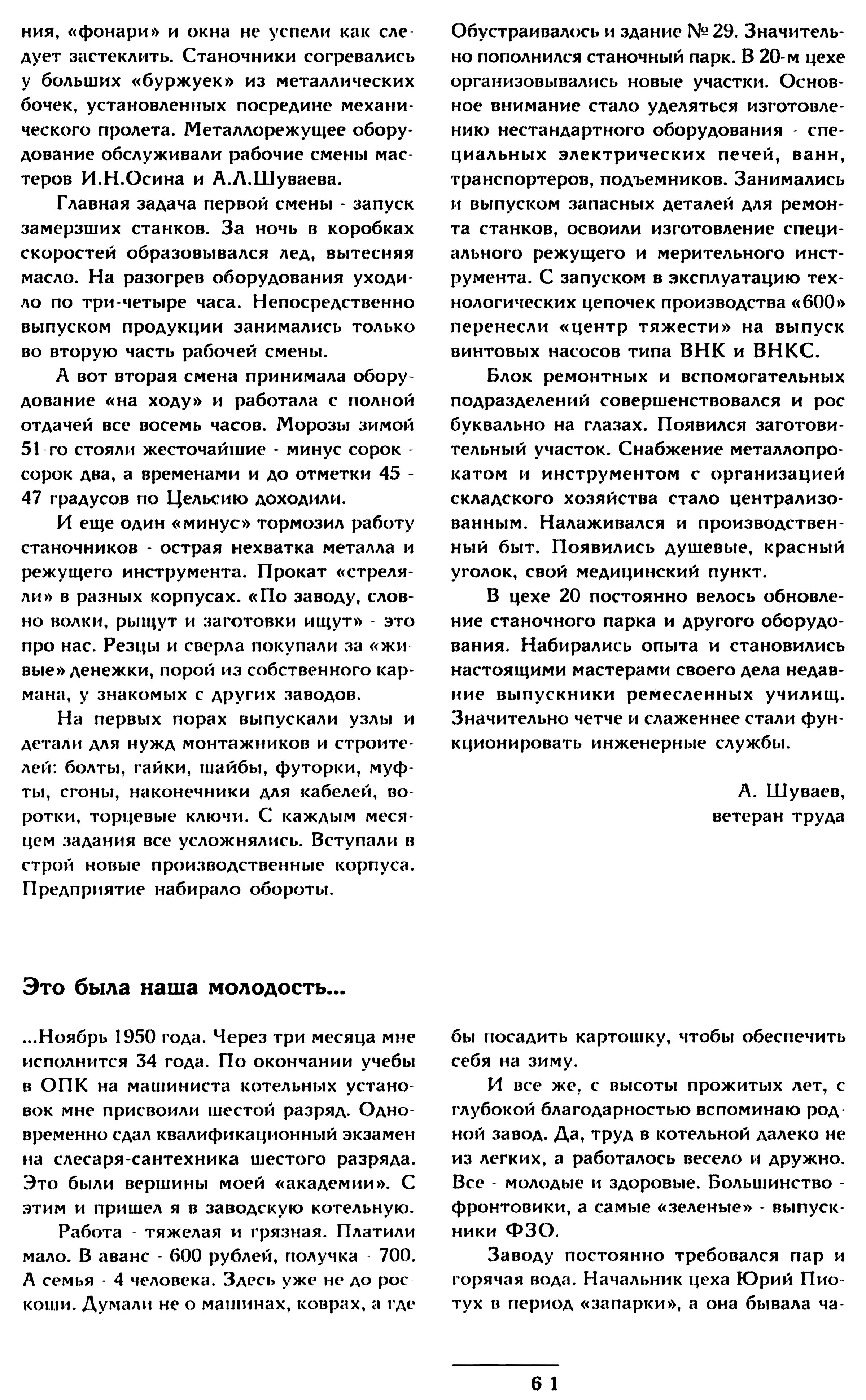 ния, «фонари» и окна не успели как следует застеклить. Станочники согревались у больших «буржуек» из металлических бочек, установленных посредине механического пролета. Металлорежущее оборудование обслуживали рабочие смены мастеров И.Н.Осина и А.Л.Шуваева.

Главная задача первой смены - запуск замерзших станков. За ночь в коробках скоростей образовывался лед, вытесняя масло. На разогрев оборудования уходило по три-четыре часа. Непосредственно выпуском продукции занимались только во вторую часть рабочей смены.

А вот вторая смена принимала оборудование «на ходу» и работала с полной отдачей все восемь часов. Морозы зимой 51-го стояли жесточайшие - минус сорок - сорок два, а временами и до отметки 45 - 47 градусов по Цельсию доходили.

И еще один «минус» тормозил работу станочников - острая нехватка металла и режущего инструмента. Прокат «стреляли» в разных корпусах. «По заводу, словно волки, рыщут и заготовки ищут» - это про нас. Резцы и сверла покупали за «живые» денежки, порой из собственного кармана, у знакомых с других заводов.

На первых порах выпускали узлы и детали для нужд монтажников и строителей: болты, гайки, шайбы, футорки, муфты, сгоны, наконечники для кабелей, воротки, торцевые ключи. С каждым месяцем задания все усложнялись. Вступали в строй новые производственные корпуса. Предприятие набирало обороты.

Обустраивалось и здание № 29. Значительно пополнился станочный парк. В 20-м цехе организовывались новые участки. Основное внимание стало уделяться изготовлению нестандартного оборудования - специальных электрических печей, ванн, транспортеров, подъемников. Занимались и выпуском запасных деталей для ремонта станков, освоили изготовление специального режущего и мерительного инструмента. С запуском в эксплуатацию технологических цепочек производства «600» перенесли «центр тяжести» на выпуск винтовых насосов типа ВНК и ВНКС.

Блок ремонтных и вспомогательных подразделений совершенствовался и рос буквально на глазах. Появился заготовительный участок. Снабжение металлопрокатом и инструментом с организацией складского хозяйства стало централизованным. Налаживался и производственный быт. Появились душевые, красный уголок, свой медицинский пункт.

В цехе 20 постоянно велось обновление станочного парка и другого оборудования. Набирались опыта и становились настоящими мастерами своего дела недавние выпускники ремесленных училищ. Значительно четче и слаженнее стали функционировать инженерные службы.

А. Шуваев,
ветеран труда

Это была наша молодость...

...Ноябрь 1950 года. Через три месяца мне исполнится 34 года. По окончании учебы в ОПК на машиниста котельных установок мне присвоили шестой разряд. Одновременно сдал квалификационный экзамен на слесаря-сантехника шестого разряда. Это были вершины моей «академии». С этим и пришел я в заводскую котельную.

Работа - тяжелая и грязная. Платили мало. В аванс - 600 рублей, получка - 700. А семья - 4 человека. Здесь уже не до роскоши. Думали не о машинах, коврах, а где бы посадить картошку, чтобы обеспечить себя на зиму.

И все же, с высоты прожитых лет, с глубокой благодарностью вспоминаю родной завод. Да, труд в котельной далеко не из легких, а работалось весело и дружно. Все - молодые и здоровые. Большинство - фронтовики, а самые «зеленые» - выпускники ФЗО.

Заводу постоянно требовался пар и горячая вода. Начальник цеха Юрий Пиотух в период «запарки», а она бывала ча-

61